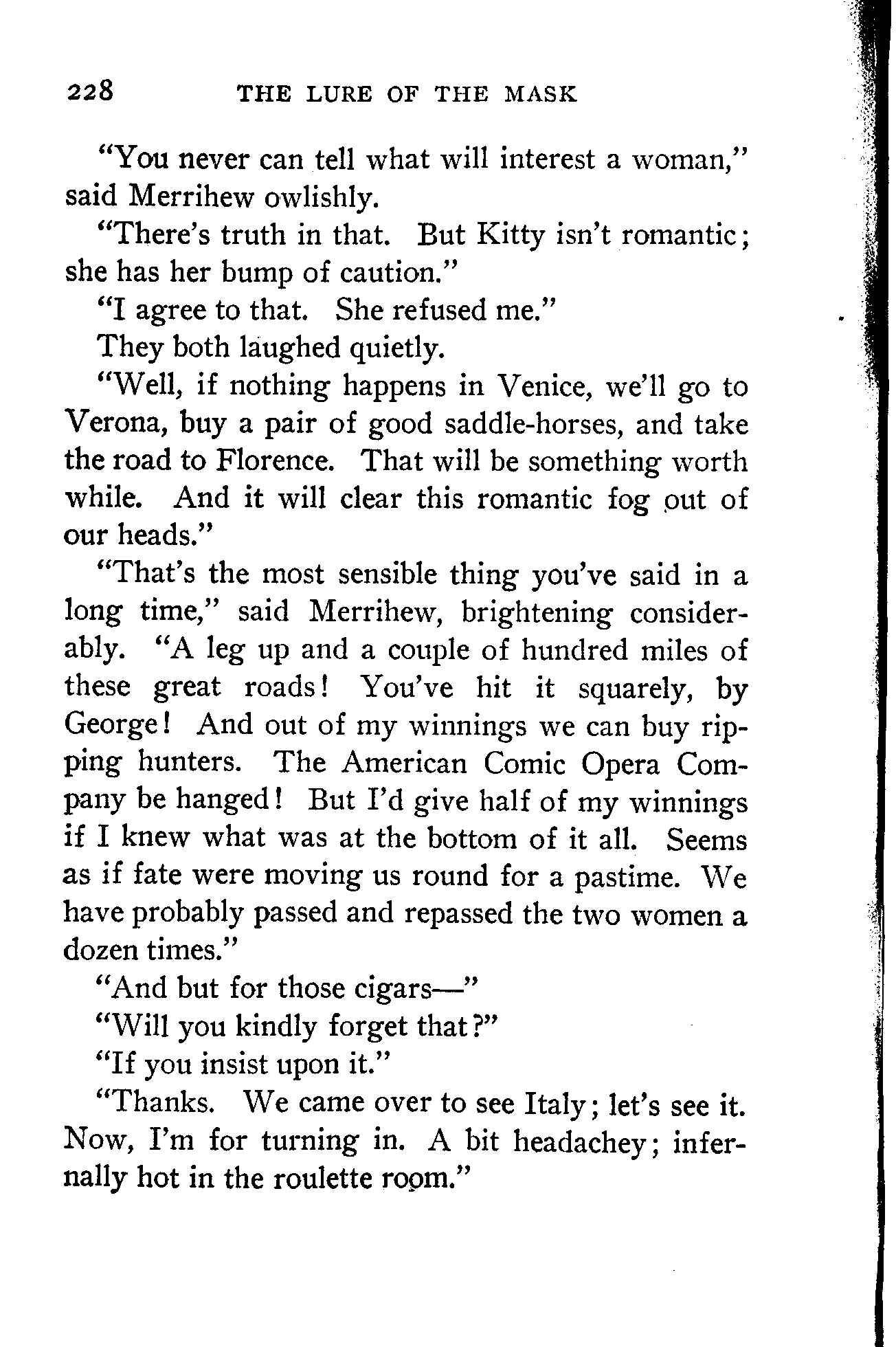 228 THE LURE OF THE MASK

"You never can tell what will interest a woman," said Merrihew owlishly.

"There's truth in that. But Kitty isn't romantic; she has her bump of caution."

"I agree to that. She refused me."

They both laughed quietly.

"Well, if nothing happens in Venice, we'll go to Verona, buy a pair of good saddle-horses, and take the road to Florence. That will be something worth while. And it will clear this romantic fog out of our heads."

"That's the most sensible thing you've said in a long time," said Merrihew, brightening considerably. "A leg up and a couple of hundred miles of these great roads! You've hit it squarely, by George! And out of my winnings we can buy ripping hunters. The American Comic Opera Company be hanged! But I'd give half of my winnings if I knew what was at the bottom of it all. Seems as if fate were moving us round for a pastime. We have probably passed and repassed the two women a dozen times."

"And but for those cigars—"

"Will you kindly forget that?"

"If you insist upon it."

"Thanks. We came over to see Italy; let's see it. Now, I'm for turning in. A bit headachey; infernally hot in the roulette room."